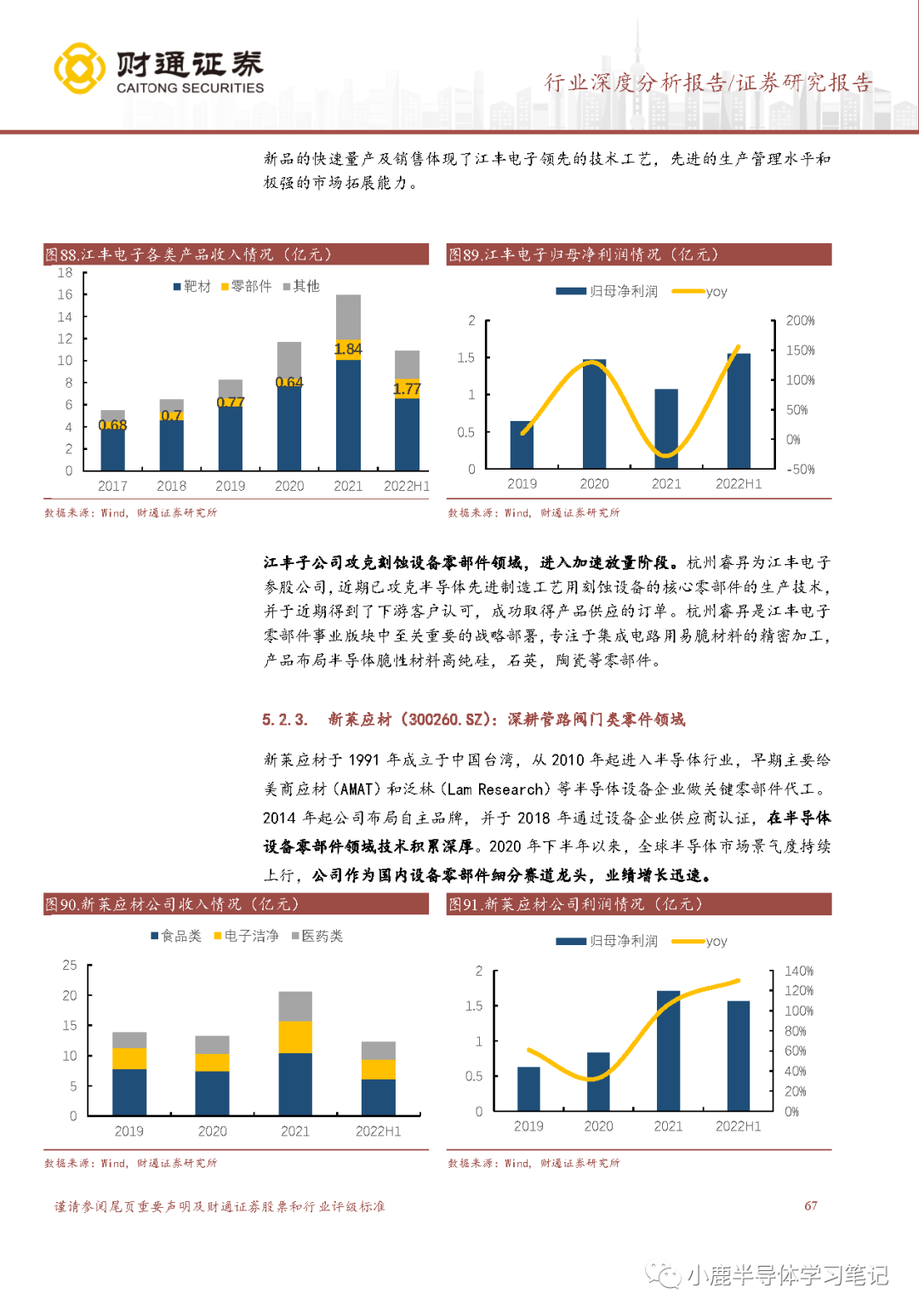 财通证券
CAITONG SECURITIES

行业深度分析报告/证券研究报告

新品的快速量产及销售体现了江丰电子领先的技术工艺，先进的生产管理水平和极强的市场拓展能力。

图88.江丰电子各类产品收入情况（亿元）

靶材 零部件 其他

18 16 14 12 10 8 6 4 2 0

0.68 0.7 0.77 0.64 1.84 1.77

2017 2018 2019 2020 2021 2022H1

数据来源：Wind，财通证券研究所

图89.江丰电子归母净利润情况（亿元）

归母净利润 yoy

2 1.5 1 0.5 0

200% 150% 100% 50% 0% -50%

2019 2020 2021 2022H1

数据来源：Wind，财通证券研究所

江丰子公司攻克刻蚀设备零部件领域，进入加速放量阶段。杭州睿昇为江丰电子参股公司，近期已攻克半导体先进制造工艺用刻蚀设备的核心零部件的生产技术，并于近期得到了下游客户认可，成功取得产品供应的订单。杭州睿昇是江丰电子零部件事业版块中至关重要的战略部署，专注于集成电路用易脆材料的精密加工，产品布局半导体脆性材料高纯硅，石英，陶瓷等零部件。

5.2.3. 新莱应材（300260.SZ）：深耕管路阀门类零件领域

新莱应材于 1991 年成立于中国台湾，从 2010 年起进入半导体行业，早期主要给美商应材（AMAT）和泛林（Lam Research）等半导体设备企业做关键零部件代工。2014 年起公司布局自主品牌，并于 2018 年通过设备企业供应商认证，在半导体设备零部件领域技术积累深厚。2020 年下半年以来，全球半导体市场景气度持续上行，公司作为国内设备零部件细分赛道龙头，业绩增长迅速。

图90.新莱应材公司收入情况（亿元）

食品类 电子洁净 医药类

25 20 15 10 5 0

2019 2020 2021 2022H1

数据来源：Wind，财通证券研究所

图91.新莱应材公司利润情况（亿元）

归母净利润 yoy

2 1.5 1 0.5 0

140% 120% 100% 80% 60% 40% 20% 0%

2019 2020 2021 2022H1

数据来源：Wind，财通证券研究所

谨请参阅尾页重要声明及财通证券股票和行业评级标准

67

小鹿半导体学习笔记